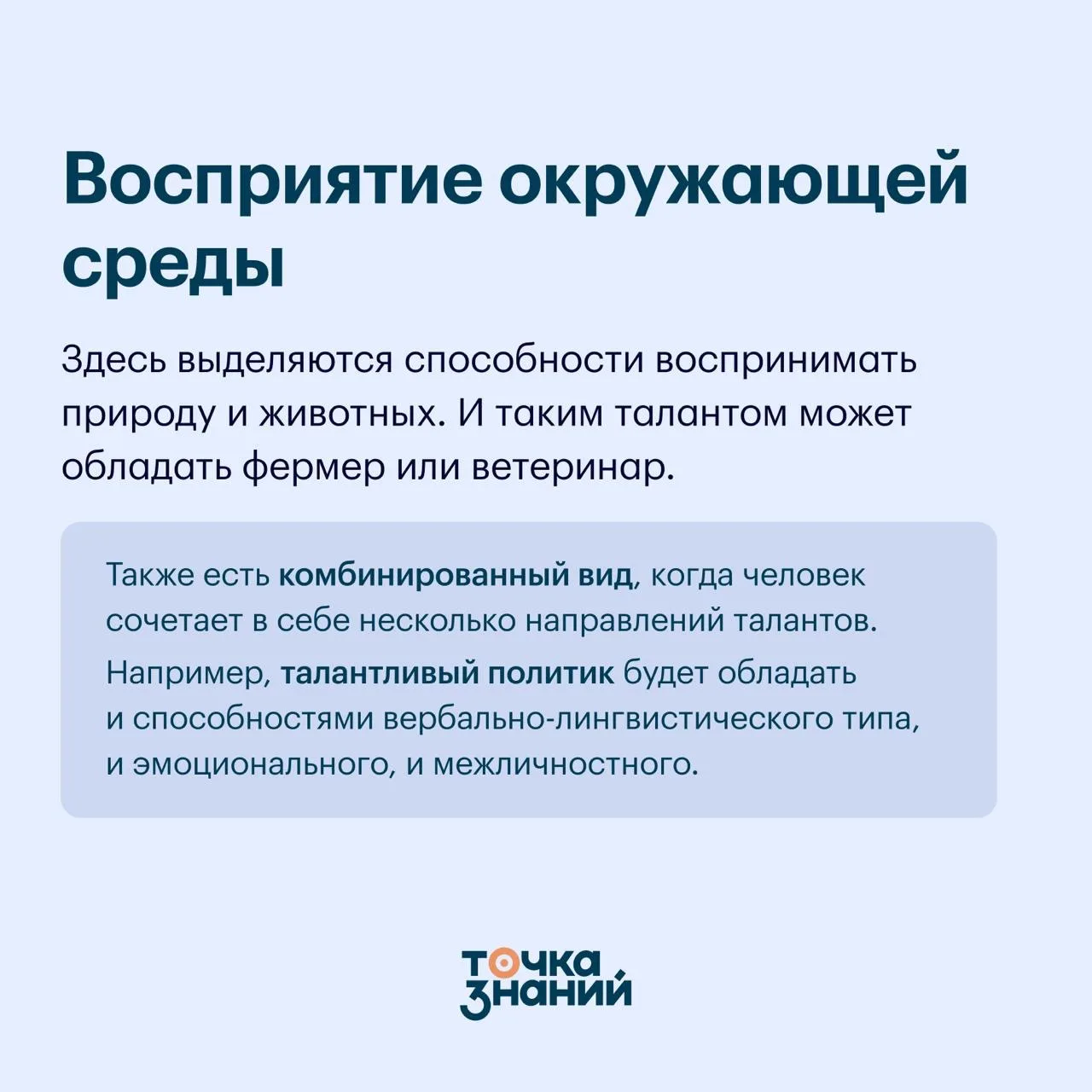 Восприятие окружающей среды

Здесь выделяются способности воспринимать природу и животных. И таким талантом может обладать фермер или ветеринар.

Также есть комбинированный вид, когда человек сочетает в себе несколько направлений талантов.

Например, талантливый политик будет обладать и способностями вербально-лингвистического типа, и эмоционального, и межличностного.

точка знаний